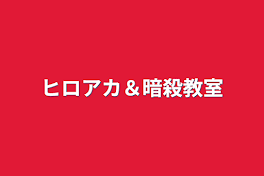 ヒロアカ＆暗殺教室